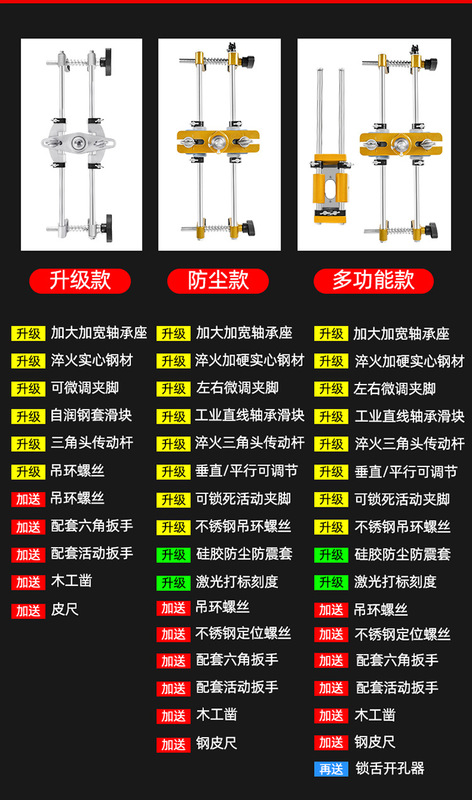 升级款

升级 加大加宽轴承座
升级 淬火实心钢材
升级 可微调夹脚
升级 自润钢套滑块
升级 三角头传动杆
升级 吊环螺丝
加送 吊环螺丝
加送 配套六角扳手
加送 配套活动扳手
加送 木工凿
加送 皮尺

防尘款

升级 加大加宽轴承座
升级 淬火加硬实心钢材
升级 左右微调夹脚
升级 工业直线轴承滑块
升级 淬火三角头传动杆
升级 垂直/平行可调节
升级 可锁死活动夹脚
升级 不锈钢吊环螺丝
升级 硅胶防尘防震套
升级 激光打标刻度
加送 吊环螺丝
加送 不锈钢定位螺丝
加送 配套六角扳手
加送 配套活动扳手
加送 木工凿
加送 钢皮尺

多功能款

升级 加大加宽轴承座
升级 淬火加硬实心钢材
升级 左右微调夹脚
升级 工业直线轴承滑块
升级 淬火三角头传动杆
升级 垂直/平行可调节
升级 可锁死活动夹脚
升级 不锈钢吊环螺丝
升级 硅胶防尘防震套
升级 激光打标刻度
加送 吊环螺丝
加送 不锈钢定位螺丝
加送 配套六角扳手
加送 配套活动扳手
加送 木工凿
加送 钢皮尺
再送 锁舌开孔器